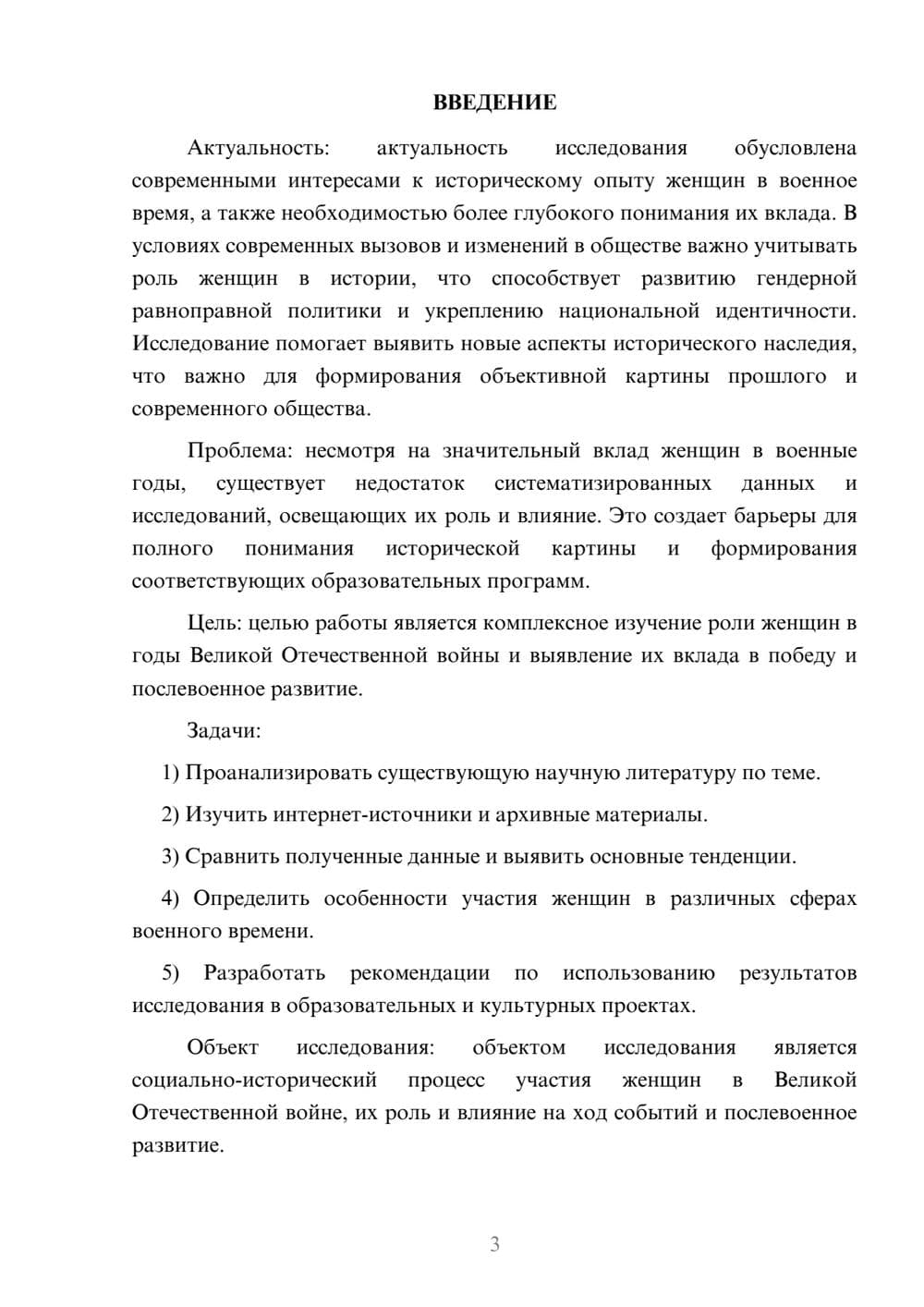 ВВЕДЕНИЕ

Актуальность: актуальность исследования обусловлена современными интересами к историческому опыту женщин в военное время, а также необходимостью более глубокого понимания их вклада. В условиях современных вызовов и изменений в обществе важно учитывать роль женщин в истории, что способствует развитию гендерной равноправной политики и укреплению национальной идентичности. Исследование помогает выявить новые аспекты исторического наследия, что важно для формирования объективной картины прошлого и современного общества.

Проблема: несмотря на значительный вклад женщин в военные годы, существует недостаток систематизированных данных и исследований, освещающих их роль и влияние. Это создает барьеры для полного понимания исторической картины и формирования соответствующих образовательных программ.

Цель: целью работы является комплексное изучение роли женщин в годы Великой Отечественной войны и выявление их вклада в победу и послевоенное развитие.

Задачи:

1) Проанализировать существующую научную литературу по теме.

2) Изучить интернет-источники и архивные материалы.

3) Сравнить полученные данные и выявить основные тенденции.

4) Определить особенности участия женщин в различных сферах военного времени.

5) Разработать рекомендации по использованию результатов исследования в образовательных и культурных проектах.

Объект исследования: объектом исследования является социально-исторический процесс участия женщин в Великой Отечественной войне, их роль и влияние на ход событий и послевоенное развитие.

3